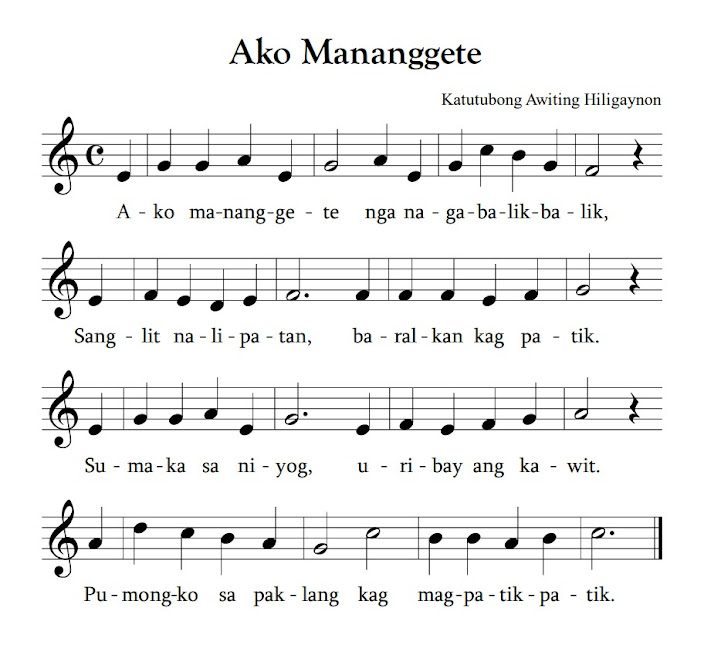 Ako Mananggete

Katutubong Awiting Hiligaynon

A - ko ma-nang-ge - te nga na - ga-ba-lik-ba-lik,

Sang - lit na-li-pa-tan, ba-ral-kan kag pa-tik.

Su-ma-ka sa ni-yog, u-ri-bay ang ka-wit.

Pu-mong-ko sa pak-lang kag mag-pa-tik-pa-tik.